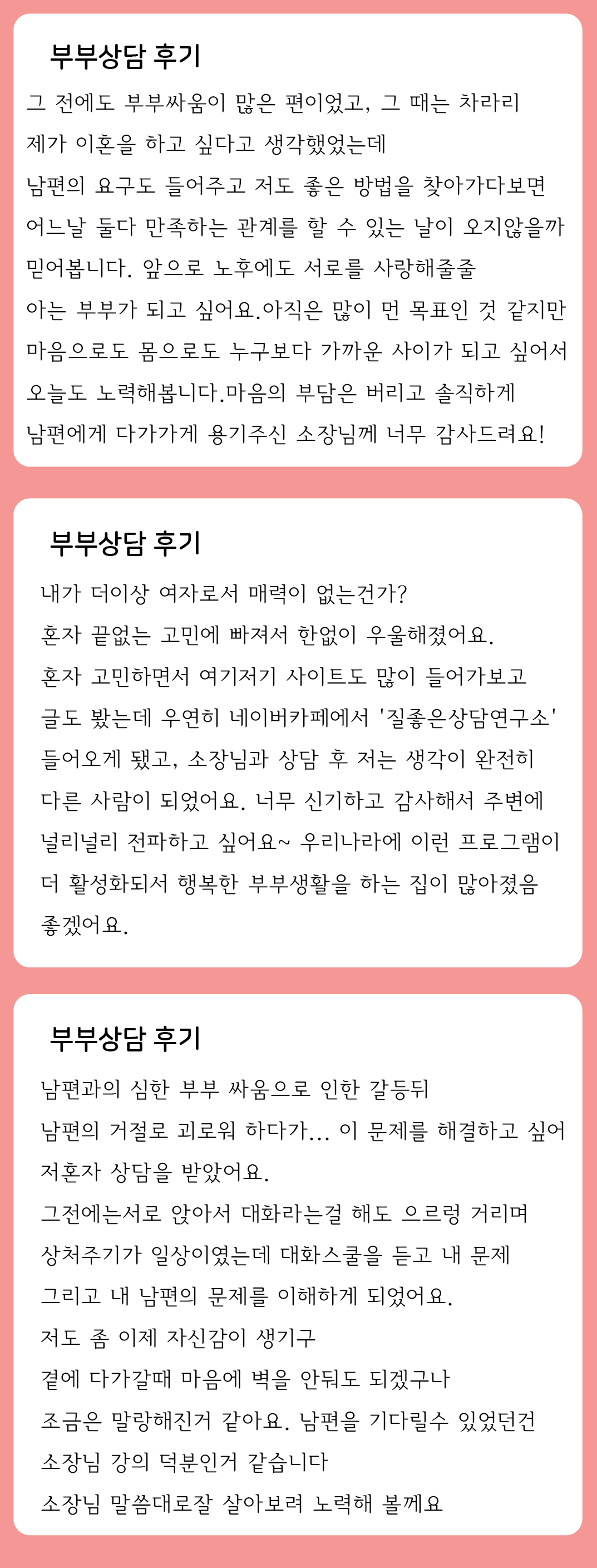 부부상담 후기

그 전에도 부부싸움이 많은 편이었고, 그 때는 차라리 제가 이혼을 하고 싶다고 생각했었는데 남편의 요구도 들어주고 저도 좋은 방법을 찾아가다보면 어느날 둘다 만족하는 관계를 할 수 있는 날이 오지않을까 믿어봅니다. 앞으로 노후에도 서로를 사랑해줄줄 아는 부부가 되고 싶어요.아직은 많이 먼 목표인 것 같지만 마음으로도 몸으로도 누구보다 가까운 사이가 되고 싶어서 오늘도 노력해봅니다.마음의 부담은 버리고 솔직하게 남편에게 다가가게 용기주신 소장님께 너무 감사드려요!

부부상담 후기

내가 더이상 여자로서 매력이 없는건가?
혼자 끝없는 고민에 빠져서 한없이 우울해졌어요.
혼자 고민하면서 여기저기 사이트도 많이 들어가보고 글도 봤는데 우연히 네이버카페에서 '질좋은상담연구소' 들어오게 됐고, 소장님과 상담 후 저는 생각이 완전히 다른 사람이 되었어요. 너무 신기하고 감사해서 주변에 널리널리 전파하고 싶어요~ 우리나라에 이런 프로그램이 더 활성화되서 행복한 부부생활을 하는 집이 많아졌음 좋겠어요.

부부상담 후기

남편과의 심한 부부 싸움으로 인한 갈등뒤
남편의 거절로 괴로워 하다가... 이 문제를 해결하고 싶어 저혼자 상담을 받았어요.
그전에는서로 앉아서 대화라는걸 해도 으르렁 거리며 상처주기가 일상이였는데 대화스쿨을 듣고 내 문제 그리고 내 남편의 문제를 이해하게 되었어요.
저도 좀 이제 자신감이 생기구
곁에 다가갈때 마음에 벽을 안둬도 되겠구나
조금은 말랑해진거 같아요. 남편을 기다릴수 있었던건
소장님 강의 덕분인거 같습니다
소장님 말씀대로잘 살아보려 노력해 볼께요